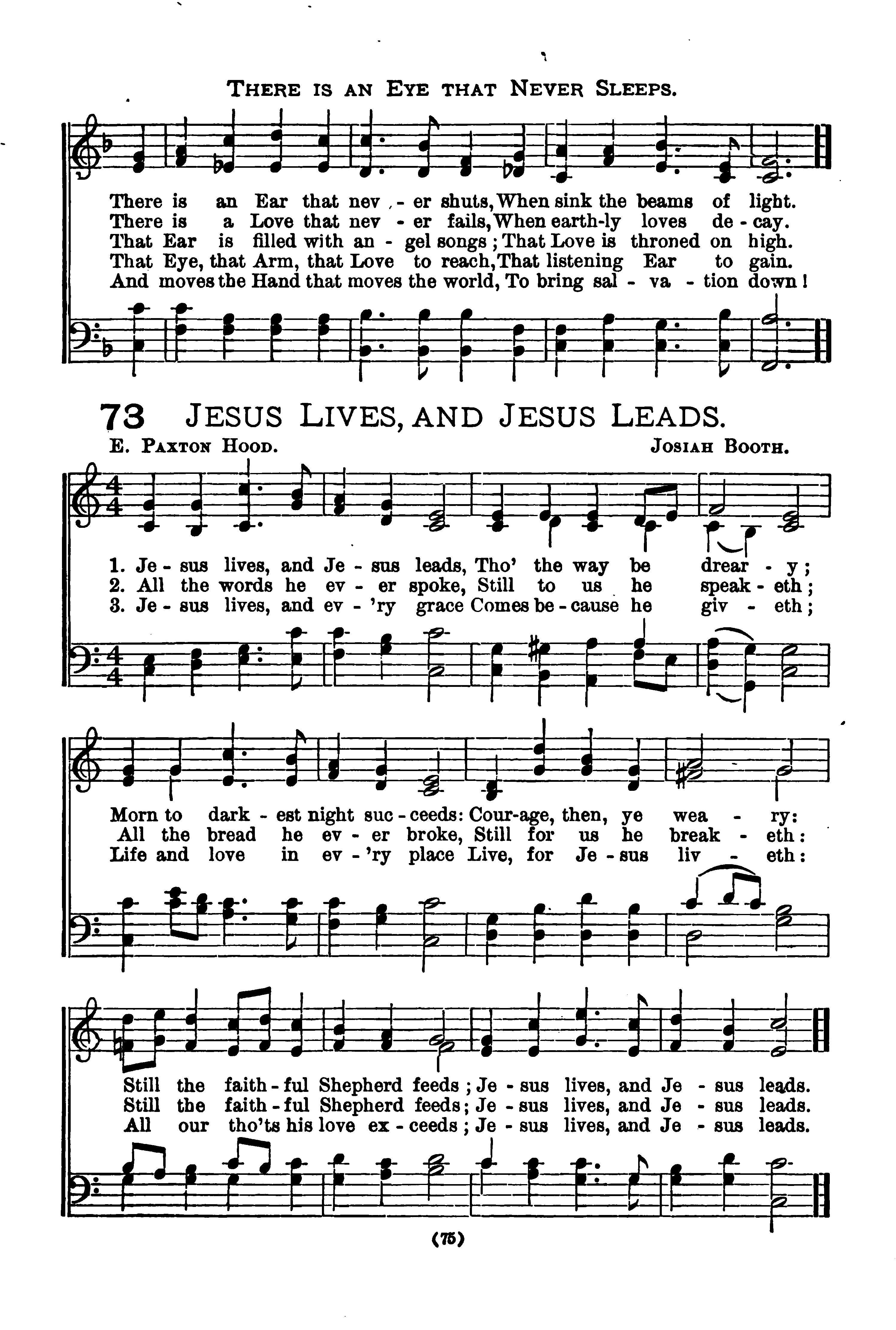 THERE IS AN EYE THAT NEVER SLEEPS.

There is an Ear that nev - er shuts, When sink the beams of light.
There is a Love that nev - er fails, When earth-ly loves de - cay.
That Ear is filled with an - gel songs; That Love is throned on high.
That Eye, that Arm, that Love to reach, That listening Ear to gain.
And moves the Hand that moves the world, To bring sal - va - tion down!

73 JESUS LIVES, AND JESUS LEADS.

E. PAXTON HOOD. JOSIAH BOOTH.

1. Je - sus lives, and Je - sus leads, Tho' the way be drear - y;
2. All the words he ev - er spoke, Still to us he speak - eth;
3. Je - sus lives, and ev - 'ry grace Comes be - cause he giv - eth;

Morn to dark - est night suc - ceeds: Cour-age, then, ye wea - ry:
All the bread he ev - er broke, Still for us he break - eth:
Life and love in ev - 'ry place Live, for Je - sus liv - eth:

Still the faith - ful Shepherd feeds; Je - sus lives, and Je - sus leads.
Still the faith - ful Shepherd feeds; Je - sus lives, and Je - sus leads.
All our tho'ts his love ex - ceeds; Je - sus lives, and Je - sus leads.

(75)